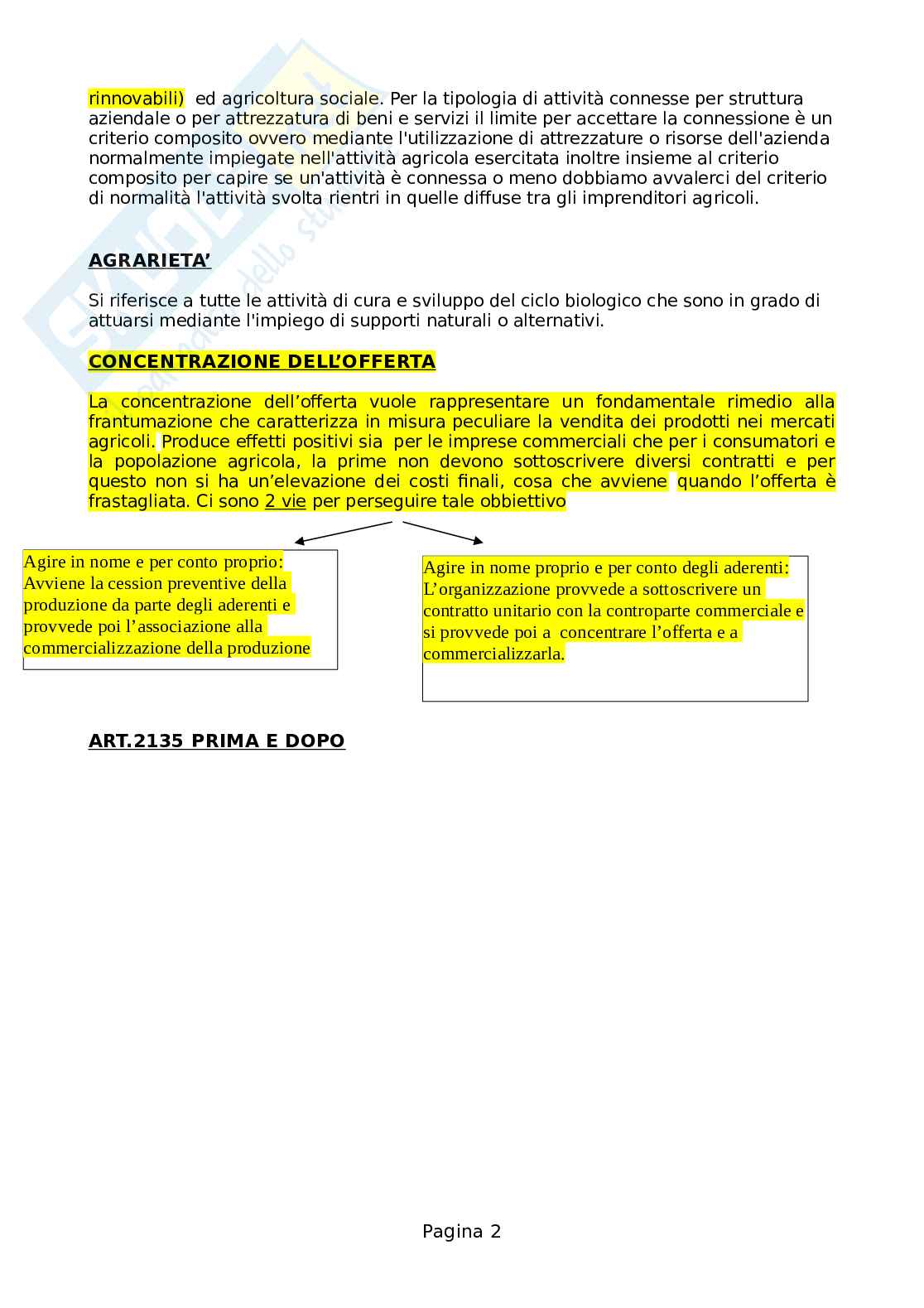 rinnovabili) ed agricoltura sociale. Per la tipologia di attività connesse per struttura aziendale o per attrezzatura di beni e servizi il limite per accettare la connessione è un criterio composito ovvero mediante l'utilizzazione di attrezzature o risorse dell'azienda normalmente impiegate nell'attività agricola esercitata inoltre insieme al criterio composito per capire se un'attività è connessa o meno dobbiamo avvalerci del criterio di normalità l'attività svolta rientri in quelle diffuse tra gli imprenditori agricoli.

AGRARIETA'

Si riferisce a tutte le attività di cura e sviluppo del ciclo biologico che sono in grado di attuarsi mediante l'impiego di supporti naturali o alternativi.

CONCENTRAZIONE DELL'OFFERTA

La concentrazione dell'offerta vuole rappresentare un fondamentale rimedio alla frantumazione che caratterizza in misura peculiare la vendita dei prodotti nei mercati agricoli. Produce effetti positivi sia per le imprese commerciali che per i consumatori e la popolazione agricola, la prime non devono sottoscrivere diversi contratti e per questo non si ha un'elevazione dei costi finali, cosa che avviene quando l'offerta è frastagliata. Ci sono 2 vie per perseguire tale obbiettivo

Agire in nome e per conto proprio: Avviene la cession preventive della produzione da parte degli aderenti e provvede poi l'associazione alla commercializzazione della produzione

Agire in nome proprio e per conto degli aderenti: L'organizzazione provvede a sottoscrivere un contratto unitario con la controparte commerciale e si provvede poi a concentrare l'offerta e a commercializzarla.

ART.2135 PRIMA E DOPO

Pagina 2